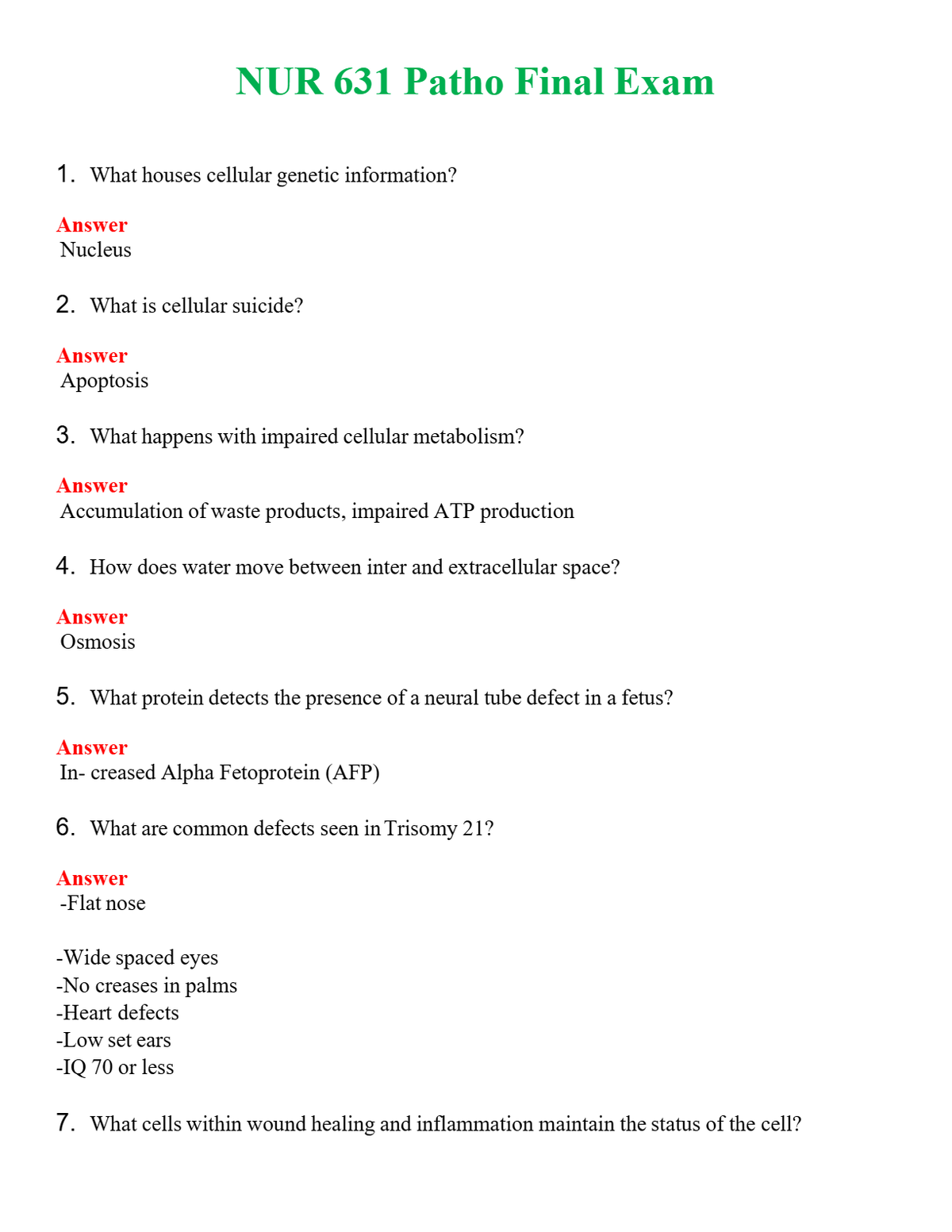 NUR 631 Patho Final Exam

1. What houses cellular genetic information?

Answer
Nucleus

2. What is cellular suicide?

Answer
Apoptosis

3. What happens with impaired cellular metabolism?

Answer
Accumulation of waste products, impaired ATP production

4. How does water move between inter and extracellular space?

Answer
Osmosis

5. What protein detects the presence of a neural tube defect in a fetus?

Answer
In- creased Alpha Fetoprotein (AFP)

6. What are common defects seen in Trisomy 21?

Answer
-Flat nose

-Wide spaced eyes
-No creases in palms
-Heart defects
-Low set ears
-IQ 70 or less

7. What cells within wound healing and inflammation maintain the status of the cell?